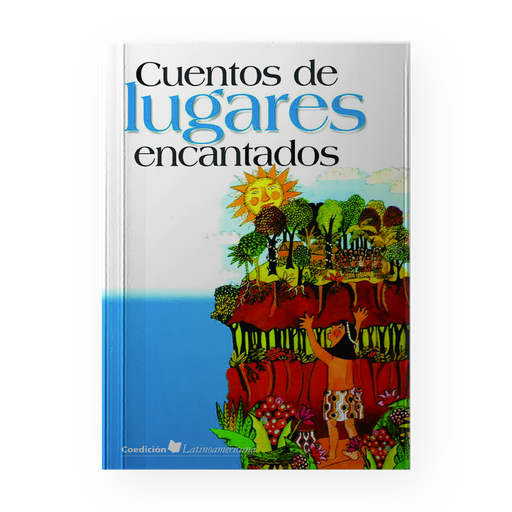 Cuentos de
lugares
encantados

Coedición Latinoamericana